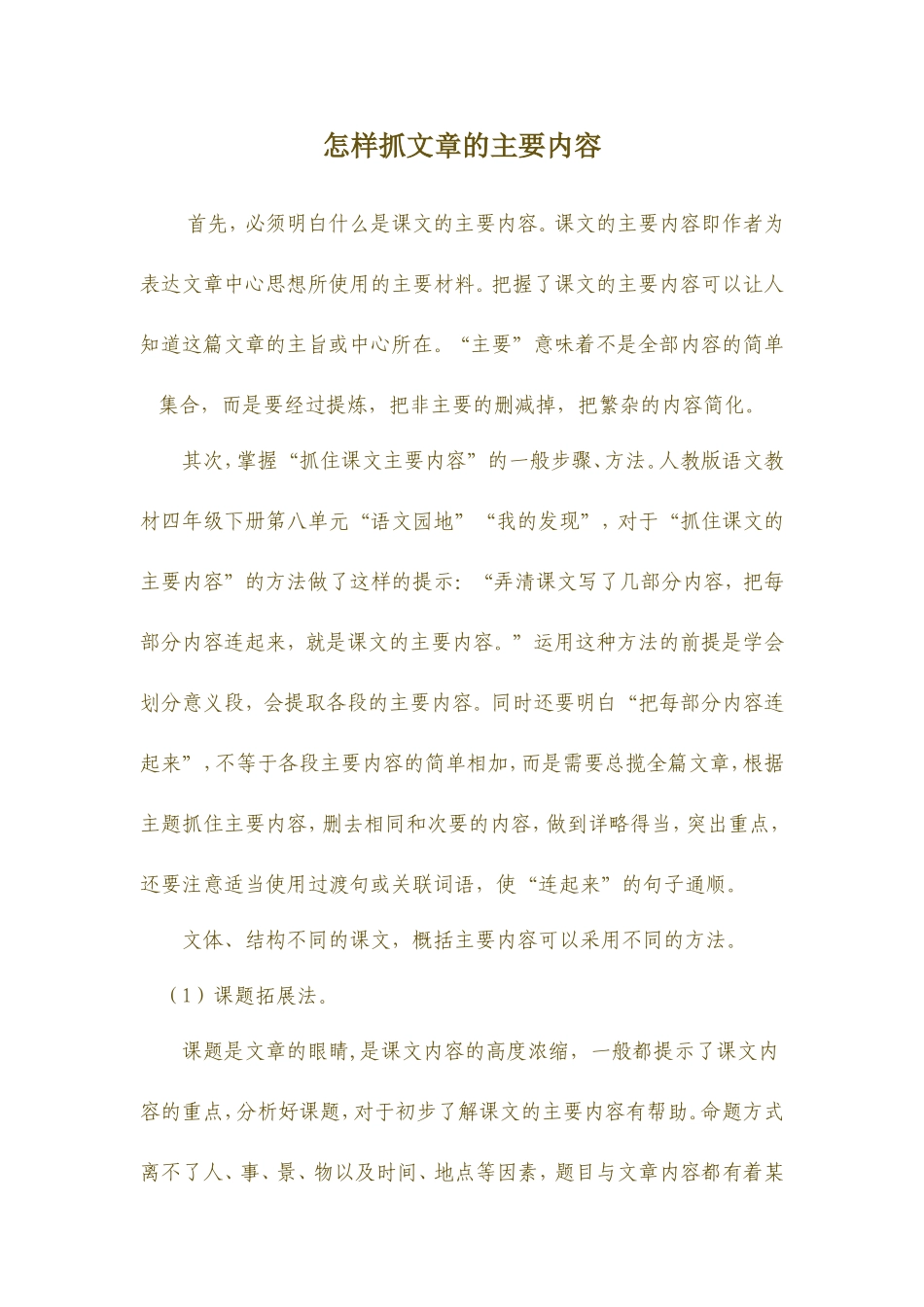 怎样抓文章的主要内容

首先，必须明白什么是课文的主要内容。课文的主要内容即作者为表达文章中心思想所使用的主要材料。把握了课文的主要内容可以让人知道这篇文章的主旨或中心所在。“主要”意味着不是全部内容的简单集合，而是要经过提炼，把非主要的删减掉，把繁杂的内容简化。

其次，掌握“抓住课文主要内容”的一般步骤、方法。人教版语文教材四年级下册第八单元“语文园地”“我的发现”，对于“抓住课文的主要内容”的方法做了这样的提示：“弄清课文写了几部分内容，把每部分内容连起来，就是课文的主要内容。”运用这种方法的前提是学会划分意义段，会提取各段的主要内容。同时还要明白“把每部分内容连起来”，不等于各段主要内容的简单相加，而是需要总揽全篇文章，根据主题抓住主要内容，删去相同和次要的内容，做到详略得当，突出重点，还要注意适当使用过渡句或关联词语，使“连起来”的句子通顺。

文体、结构不同的课文，概括主要内容可以采用不同的方法。

（1）课题拓展法。

课题是文章的眼睛，是课文内容的高度浓缩，一般都提示了课文内容的重点，分析好课题，对于初步了解课文的主要内容有帮助。命题方式离不了人、事、景、物以及时间、地点等因素，题目与文章内容都有着某